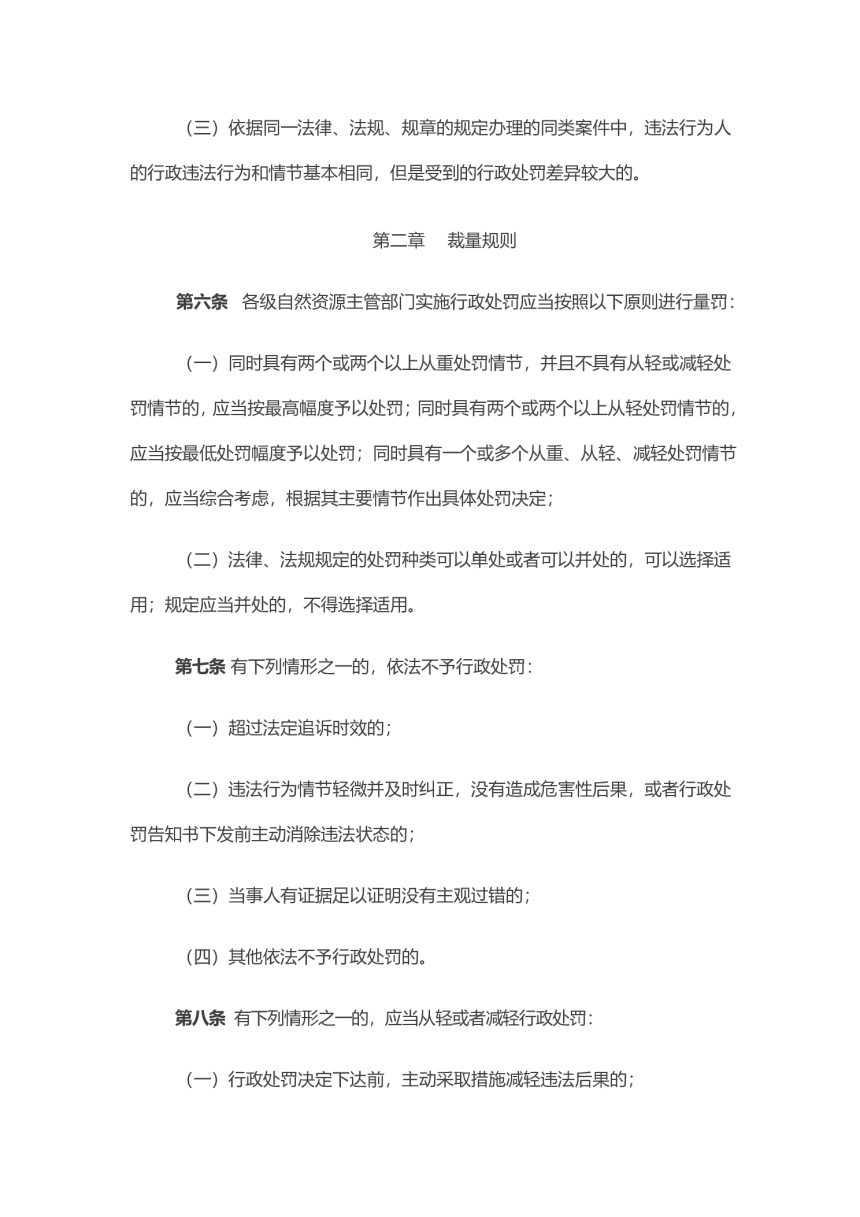 （三）依据同一法律、法规、规章的规定办理的同类案件中，违法行为人的行政违法行为和情节基本相同，但是受到的行政处罚差异较大的。

第二章　裁量规则

第六条　各级自然资源主管部门实施行政处罚应当按照以下原则进行量罚：

（一）同时具有两个或两个以上从重处罚情节，并且不具有从轻或减轻处罚情节的，应当按最高幅度予以处罚；同时具有两个或两个以上从轻处罚情节的，应当按最低处罚幅度予以处罚；同时具有一个或多个从重、从轻、减轻处罚情节的，应当综合考虑，根据其主要情节作出具体处罚决定；

（二）法律、法规规定的处罚种类可以单处或者可以并处的，可以选择适用；规定应当并处的，不得选择适用。

第七条 有下列情形之一的，依法不予行政处罚：

（一）超过法定追诉时效的；

（二）违法行为情节轻微并及时纠正，没有造成危害性后果，或者行政处罚告知书下发前主动消除违法状态的；

（三）当事人有证据足以证明没有主观过错的；

（四）其他依法不予行政处罚的。

第八条 有下列情形之一的，应当从轻或者减轻行政处罚：

（一）行政处罚决定下达前，主动采取措施减轻违法后果的；